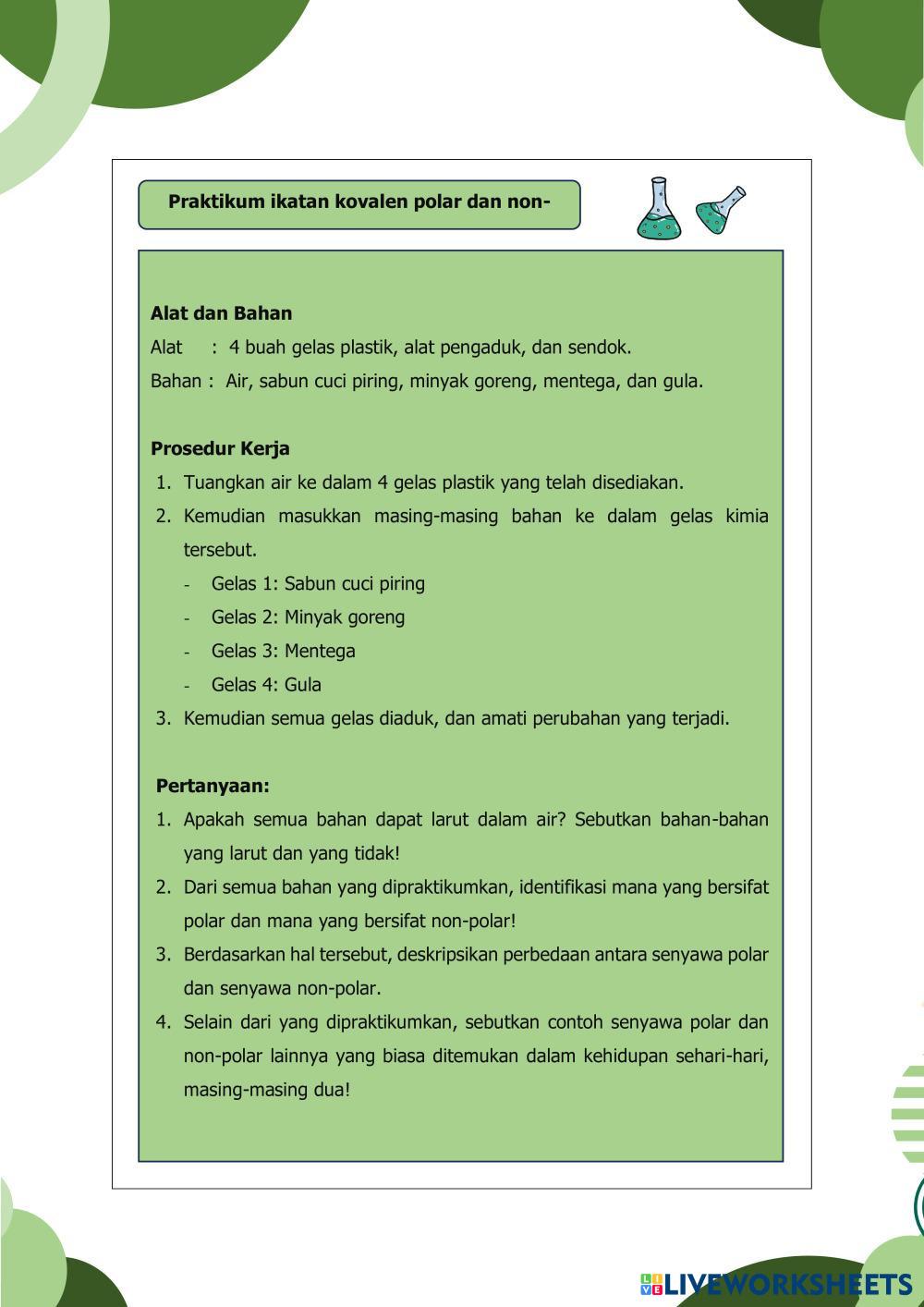 Praktikum ikatan kovalen polar dan non-

Alat dan Bahan

Alat : 4 buah gelas plastik, alat pengaduk, dan sendok.

Bahan : Air, sabun cuci piring, minyak goreng, mentega, dan gula.

Prosedur Kerja

1. Tuangkan air ke dalam 4 gelas plastik yang telah disediakan.
2. Kemudian masukkan masing-masing bahan ke dalam gelas kimia tersebut.
   - Gelas 1: Sabun cuci piring
   - Gelas 2: Minyak goreng
   - Gelas 3: Mentega
   - Gelas 4: Gula
3. Kemudian semua gelas diaduk, dan amati perubahan yang terjadi.

Pertanyaan:

1. Apakah semua bahan dapat larut dalam air? Sebutkan bahan-bahan yang larut dan yang tidak!
2. Dari semua bahan yang dipraktikumkan, identifikasi mana yang bersifat polar dan mana yang bersifat non-polar!
3. Berdasarkan hal tersebut, deskripsikan perbedaan antara senyawa polar dan senyawa non-polar.
4. Selain dari yang dipraktikumkan, sebutkan contoh senyawa polar dan non-polar lainnya yang biasa ditemukan dalam kehidupan sehari-hari, masing-masing dua!

LIVEWORKSHEETS